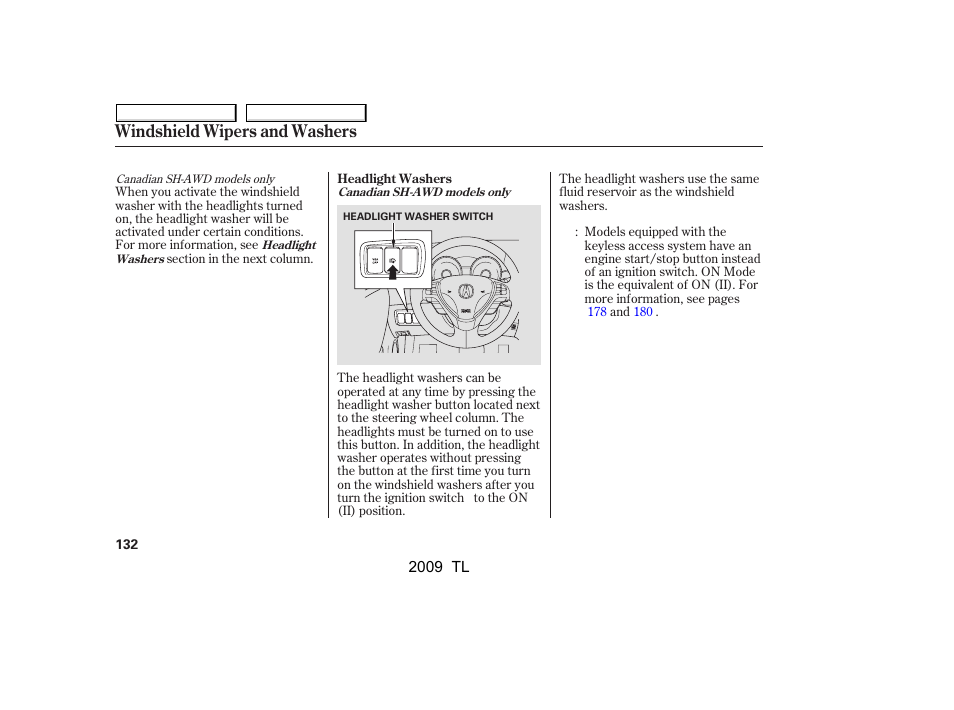 Windshield Wipers and Washers

Canadian SH-AWD models only
When you activate the windshield washer with the headlights turned on, the headlight washer will be activated under certain conditions. For more information, see Headlight Washers section in the next column.

Headlight Washers
Canadian SH-AWD models only

HEADLIGHT WASHER SWITCH

The headlight washers can be operated at any time by pressing the headlight washer button located next to the steering wheel column. The headlights must be turned on to use this button. In addition, the headlight washer operates without pressing the button at the first time you turn on the windshield washers after you turn the ignition switch to the ON (II) position.

The headlight washers use the same fluid reservoir as the windshield washers.

: Models equipped with the keyless access system have an engine start/stop button instead of an ignition switch. ON Mode is the equivalent of ON (II). For more information, see pages 178 and 180 .

132

2009 TL